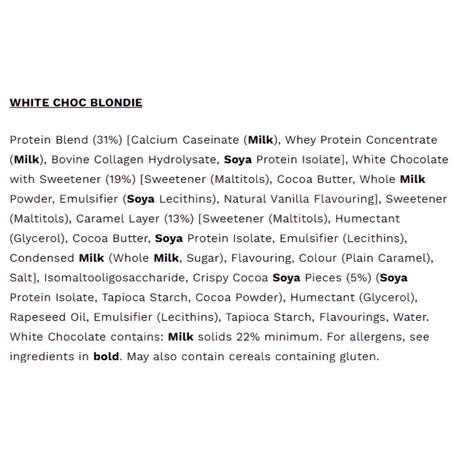 WHITE CHOC BLONDIE

Protein Blend (31%) [Calcium Caseinate (Milk), Whey Protein Concentrate (Milk), Bovine Collagen Hydrolysate, Soya Protein Isolate], White Chocolate with Sweetener (19%) [Sweetener (Maltitols), Cocoa Butter, Whole Milk Powder, Emulsifier (Soya Lecithins), Natural Vanilla Flavouring], Sweetener (Maltitols), Caramel Layer (13%) [Sweetener (Maltitols), Humectant (Glycerol), Cocoa Butter, Soya Protein Isolate, Emulsifier (Lecithins), Condensed Milk (Whole Milk, Sugar), Flavouring, Colour (Plain Caramel), Salt], Isomaltooligosaccharide, Crispy Cocoa Soya Pieces (5%) (Soya Protein Isolate, Tapioca Starch, Cocoa Powder), Humectant (Glycerol), Rapeseed Oil, Emulsifier (Lecithins), Tapioca Starch, Flavourings, Water. White Chocolate contains: Milk solids 22% minimum. For allergens, see ingredients in bold. May also contain cereals containing gluten.